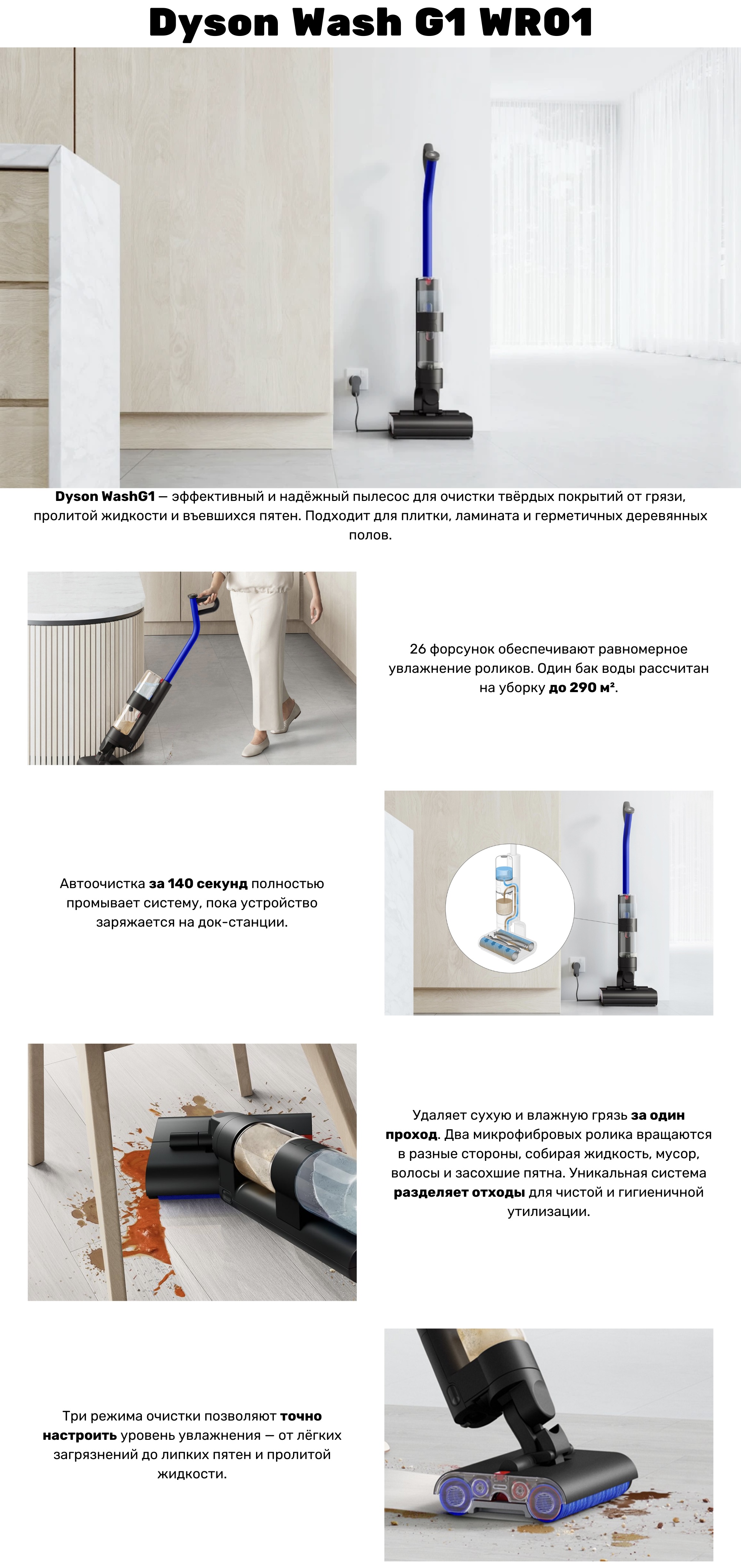 Dyson Wash G1 WR01

Dyson WashG1 — эффективный и надёжный пылесос для очистки твёрдых покрытий от грязи, пролитой жидкости и въевшихся пятен. Подходит для плитки, ламината и герметичных деревянных полов.

26 форсунок обеспечивают равномерное увлажнение роликов. Один бак воды рассчитан на уборку до 290 м².

Автоочистка за 140 секунд полностью промывает систему, пока устройство заряжается на док-станции.

Удаляет сухую и влажную грязь за один проход. Два микрофибровых ролика вращаются в разные стороны, собирая жидкость, мусор, волосы и засохшие пятна. Уникальная система разделяет отходы для чистой и гигиеничной утилизации.

Три режима очистки позволяют точно настроить уровень увлажнения — от лёгких загрязнений до липких пятен и пролитой жидкости.